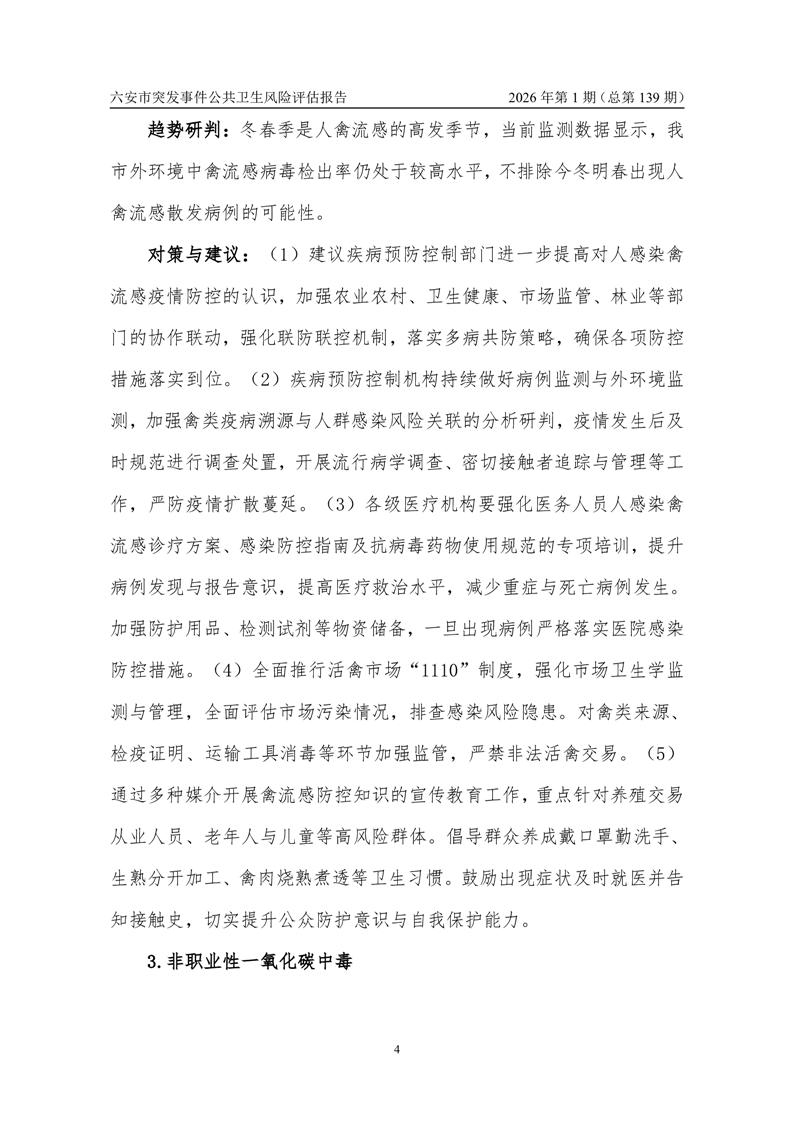 六安市突发事件公共卫生风险评估报告 2026年第1期（总第139期）

趋势研判：冬春季是人禽流感的高发季节，当前监测数据显示，我市外环境中禽流感病毒检出率仍处于较高水平，不排除今冬明春出现人禽流感散发病例的可能性。

对策与建议：（1）建议疾病预防控制部门进一步提高对人感染禽流感疫情防控的认识，加强农业农村、卫生健康、市场监管、林业等部门的协作联动，强化联防联控机制，落实多病共防策略，确保各项防控措施落实到位。（2）疾病预防控制机构持续做好病例监测与外环境监测，加强禽类疫病溯源与人群感染风险关联的分析研判，疫情发生后及时规范进行调查处置，开展流行病学调查、密切接触者追踪与管理等工作，严防疫情扩散蔓延。（3）各级医疗机构要强化医务人员人感染禽流感诊疗方案、感染防控指南及抗病毒药物使用规范的专项培训，提升病例发现与报告意识，提高医疗救治水平，减少重症与死亡病例发生。加强防护用品、检测试剂等物资储备，一旦出现病例严格落实医院感染防控措施。（4）全面推行活禽市场“1110”制度，强化市场卫生学监测与管理，全面评估市场污染情况，排查感染风险隐患。对禽类来源、检疫证明、运输工具消毒等环节加强监管，严禁非法活禽交易。（5）通过多种媒介开展禽流感防控知识的宣传教育工作，重点针对养殖交易从业人员、老年人与儿童等高风险群体。倡导群众养成戴口罩勤洗手、生熟分开加工、禽肉烧熟煮透等卫生习惯。鼓励出现症状及时就医并告知接触史，切实提升公众防护意识与自我保护能力。

3.非职业性一氧化碳中毒

4